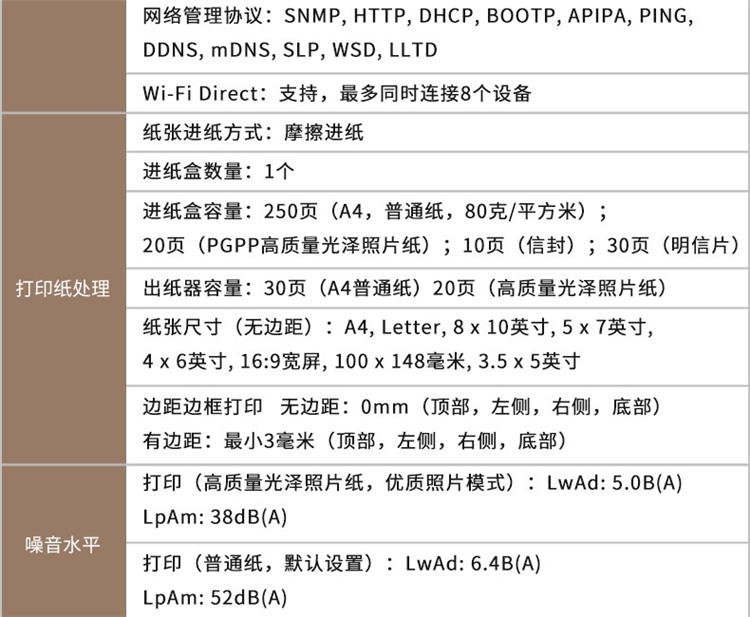 | | 网络管理协议：SNMP, HTTP, DHCP, BOOTP, APIPA, PING, DDNS, mDNS, SLP, WSD, LLTD |
|---|---|
| | Wi-Fi Direct：支持，最多同时连接8个设备 |
| 打印纸处理 | 纸张进纸方式：摩擦进纸 |
| | 进纸盒数量：1个 |
| | 进纸盒容量：250页（A4，普通纸，80克/平方米）；20页（PGPP高质量光泽照片纸）；10页（信封）；30页（明信片） |
| | 出纸器容量：30页（A4普通纸）20页（高质量光泽照片纸） |
| | 纸张尺寸（无边距）：A4, Letter, 8 x 10英寸, 5 x 7英寸, 4 x 6英寸, 16:9宽屏, 100 x 148毫米, 3.5 x 5英寸 |
| | 边距边框打印 无边距：0mm（顶部，左侧，右侧，底部）有边距：最小3毫米（顶部，左侧，右侧，底部） |
| 噪音水平 | 打印（高质量光泽照片纸，优质照片模式）：LwAd: 5.0B(A) LpAm: 38dB(A) |
| | 打印（普通纸，默认设置）：LwAd: 6.4B(A) LpAm: 52dB(A) |